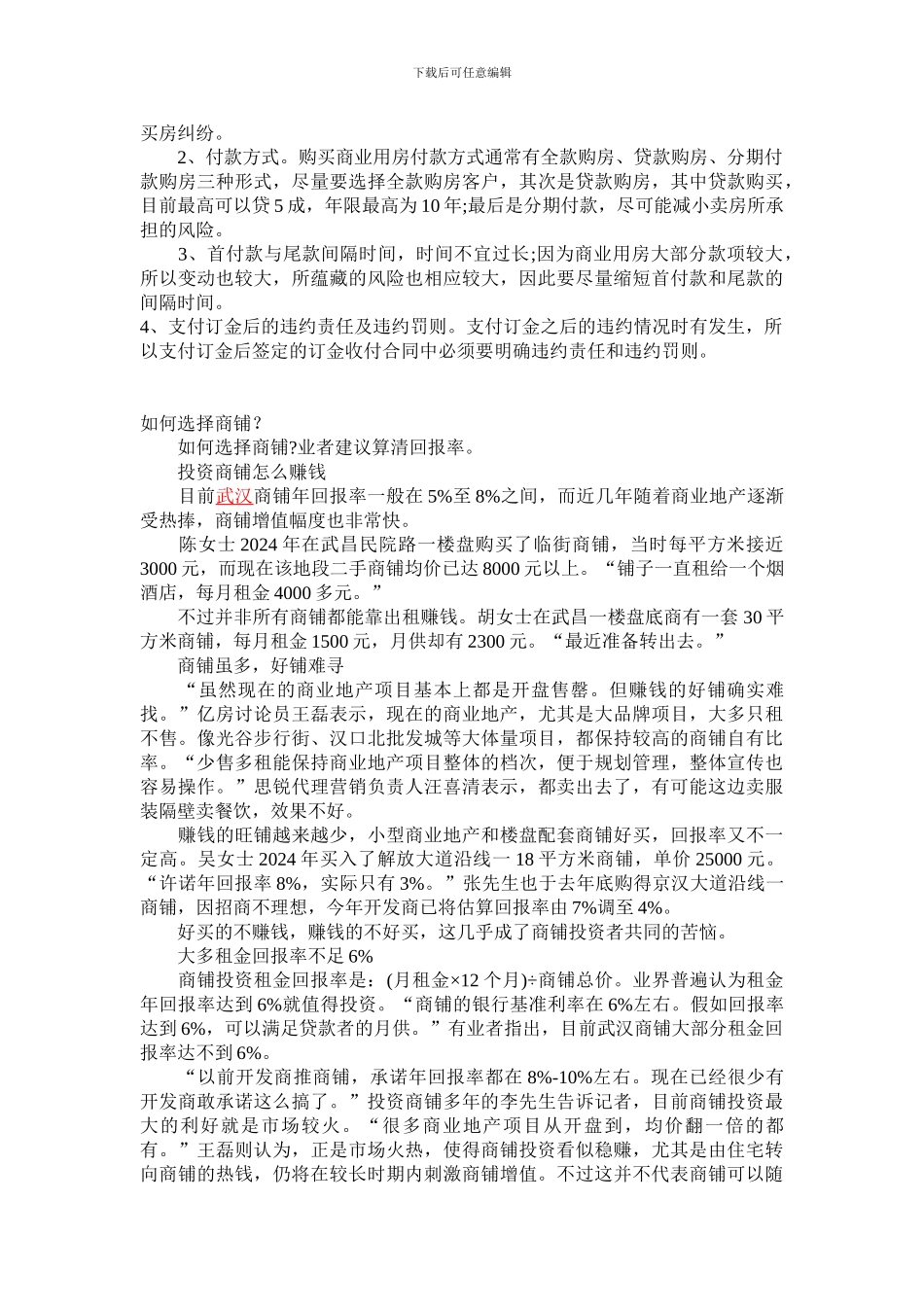 下载后可任意编辑

买房纠纷。

2、付款方式。购买商业用房付款方式通常有全款购房、贷款购房、分期付款购房三种形式，尽量要选择全款购房客户，其次是贷款购房，其中贷款购买，目前最高可以贷 5 成，年限最高为 10 年;最后是分期付款，尽可能减小卖房所承担的风险。

3、首付款与尾款间隔时间，时间不宜过长;因为商业用房大部分款项较大，所以变动也较大，所蕴藏的风险也相应较大，因此要尽量缩短首付款和尾款的间隔时间。

4、支付订金后的违约责任及违约罚则。支付订金之后的违约情况时有发生，所以支付订金后签定的订金收付合同中必须要明确违约责任和违约罚则。

如何选择商铺？

如何选择商铺?业者建议算清回报率。

投资商铺怎么赚钱

目前武汉商铺年回报率一般在 5%至 8%之间，而近几年随着商业地产逐渐受热捧，商铺增值幅度也非常快。

陈女士 2024 年在武昌民院路一楼盘购买了临街商铺，当时每平方米接近 3000 元，而现在该地段二手商铺均价已达 8000 元以上。“铺子一直租给一个烟酒店，每月租金 4000 多元。”

不过并非所有商铺都能靠出租赚钱。胡女士在武昌一楼盘底商有一套 30 平方米商铺，每月租金 1500 元，月供却有 2300 元。“最近准备转出去。”

商铺虽多，好铺难寻

“虽然现在的商业地产项目基本上都是开盘售罄。但赚钱的好铺确实难找。”亿房讨论员王磊表示，现在的商业地产，尤其是大品牌项目，大多只租不售。像光谷步行街、汉口北批发城等大体量项目，都保持较高的商铺自有比率。“少售多租能保持商业地产项目整体的档次，便于规划管理，整体宣传也容易操作。”思锐代理营销负责人汪喜清表示，都卖出去了，有可能这边卖服装隔壁卖餐饮，效果不好。

赚钱的旺铺越来越少，小型商业地产和楼盘配套商铺好买，回报率又不一定高。吴女士 2024 年买入了解放大道沿线一 18 平方米商铺，单价 25000 元。“许诺年回报率 8%，实际只有 3%。”张先生也于去年底购得京汉大道沿线一商铺，因招商不理想，今年开发商已将估算回报率由 7%调至 4%。

好买的不赚钱，赚钱的不好买，这几乎成了商铺投资者共同的苦恼。

大多租金回报率不足 6%

商铺投资租金回报率是：(月租金×12 个月)÷商铺总价。业界普遍认为租金年回报率达到 6%就值得投资。“商铺的银行基准利率在 6%左右。假如回报率达到 6%，可以满足贷款者的月供。”有业者指出，目前武汉商铺大部分租金回报率达不到 6%。

“以前开发商推商铺，承诺年回报率都在 8%-10%左右。现在已经很少有开发商敢承诺这么搞了。”投资商铺多年的李先生告诉记者，目前商铺投资最大的利好就是市场较火。“很多商业地产项目从开盘到，均价翻一倍的都有。”王磊则认为，正是市场火热，使得商铺投资看似稳赚，尤其是由住宅转向商铺的热钱，仍将在较长时期内刺激商铺增值。不过这并不代表商铺可以随